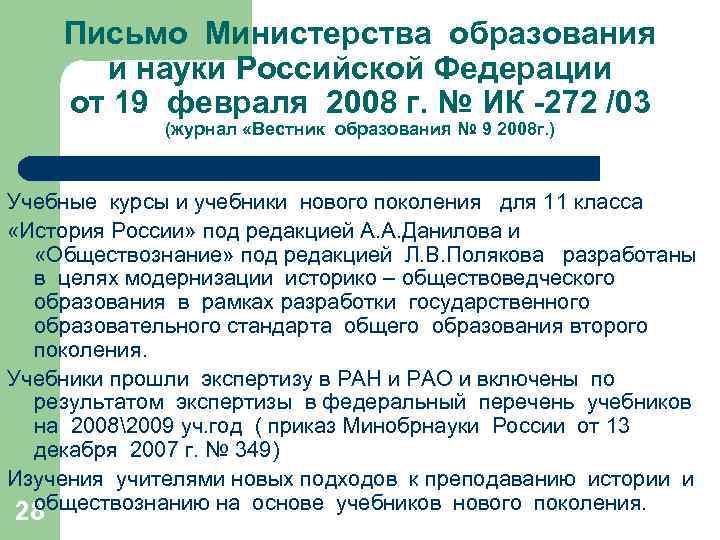 Письмо Министерства образования и науки Российской Федерации от 19 февраля 2008 г. № ИК -272 /03
(журнал «Вестник образования № 9 2008г.)

Учебные курсы и учебники нового поколения для 11 класса

«История России» под редакцией А.А.Данилова и «Обществознание» под редакцией Л.В.Полякова разработаны в целях модернизации историко – обществоведческого образования в рамках разработки государственного образовательного стандарта общего образования второго поколения.

Учебники прошли экспертизу в РАН и РАО и включены по результатом экспертизы в федеральный перечень учебников на 2008\2009 уч.год ( приказ Минобрнауки России от 13 декабря 2007 г. № 349)

Изучения учителями новых подходов к преподаванию истории и обществознанию на основе учебников нового поколения.

28